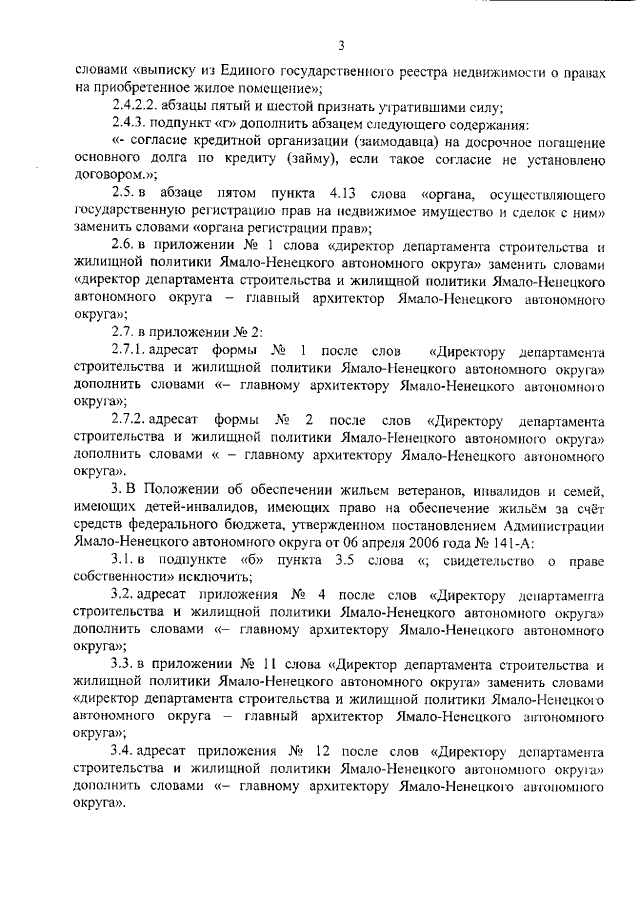 3

словами «выписку из Единого государственного реестра недвижимости о правах на приобретенное жилое помещение»;

2.4.2.2. абзацы пятый и шестой признать утратившими силу;

2.4.3. подпункт «г» дополнить абзацем следующего содержания:

«- согласие кредитной организации (заимодавца) на досрочное погашение основного долга по кредиту (займу), если такое согласие не установлено договором.»;

2.5. в абзаце пятом пункта 4.13 слова «органа, осуществляющего государственную регистрацию прав на недвижимое имущество и сделок с ним» заменить словами «органа регистрации прав»;

2.6. в приложении № 1 слова «директор департамента строительства и жилищной политики Ямало-Ненецкого автономного округа» заменить словами «директор департамента строительства и жилищной политики Ямало-Ненецкого автономного округа – главный архитектор Ямало-Ненецкого автономного округа»;

2.7. в приложении № 2:

2.7.1. адресат формы № 1 после слов «Директору департамента строительства и жилищной политики Ямало-Ненецкого автономного округа» дополнить словами «– главному архитектору Ямало-Ненецкого автономного округа»;

2.7.2. адресат формы № 2 после слов «Директору департамента строительства и жилищной политики Ямало-Ненецкого автономного округа» дополнить словами « – главному архитектору Ямало-Ненецкого автономного округа».

3. В Положении об обеспечении жильем ветеранов, инвалидов и семей, имеющих детей-инвалидов, имеющих право на обеспечение жильём за счёт средств федерального бюджета, утвержденном постановлением Администрации Ямало-Ненецкого автономного округа от 06 апреля 2006 года № 141-А:

3.1. в подпункте «б» пункта 3.5 слова «; свидетельство о праве собственности» исключить;

3.2. адресат приложения № 4 после слов «Директору департамента строительства и жилищной политики Ямало-Ненецкого автономного округа» дополнить словами «– главному архитектору Ямало-Ненецкого автономного округа»;

3.3. в приложении № 11 слова «Директор департамента строительства и жилищной политики Ямало-Ненецкого автономного округа» заменить словами «директор департамента строительства и жилищной политики Ямало-Ненецкого автономного округа – главный архитектор Ямало-Ненецкого автономного округа»;

3.4. адресат приложения № 12 после слов «Директору департамента строительства и жилищной политики Ямало-Ненецкого автономного округа» дополнить словами «– главному архитектору Ямало-Ненецкого автономного округа».